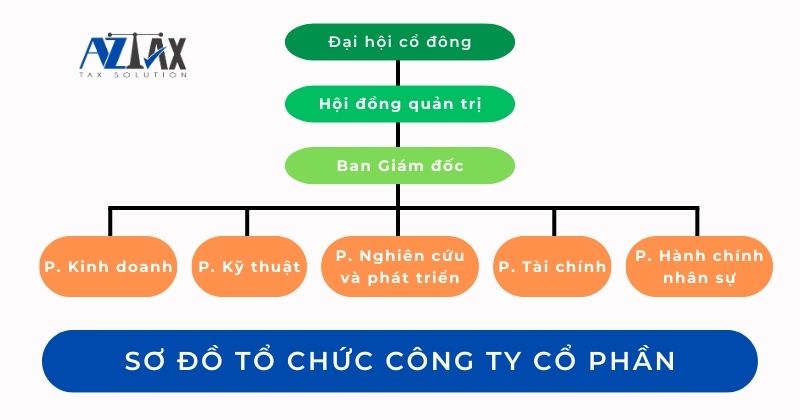 AZTAX
TAX SOLUTION

Đại hội cổ đông

Hội đồng quản trị

Ban Giám đốc

P. Kinh doanh

P. Kỹ thuật

P. Nghiên cứu và phát triển

P. Tài chính

P. Hành chính nhân sự

SƠ ĐỒ TỔ CHỨC CÔNG TY CỔ PHẦN